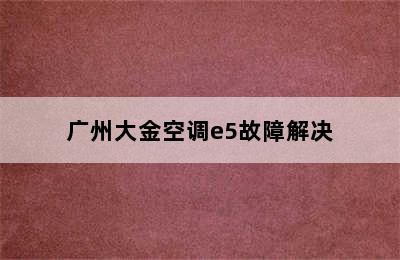 广州大金空调e5故障解决